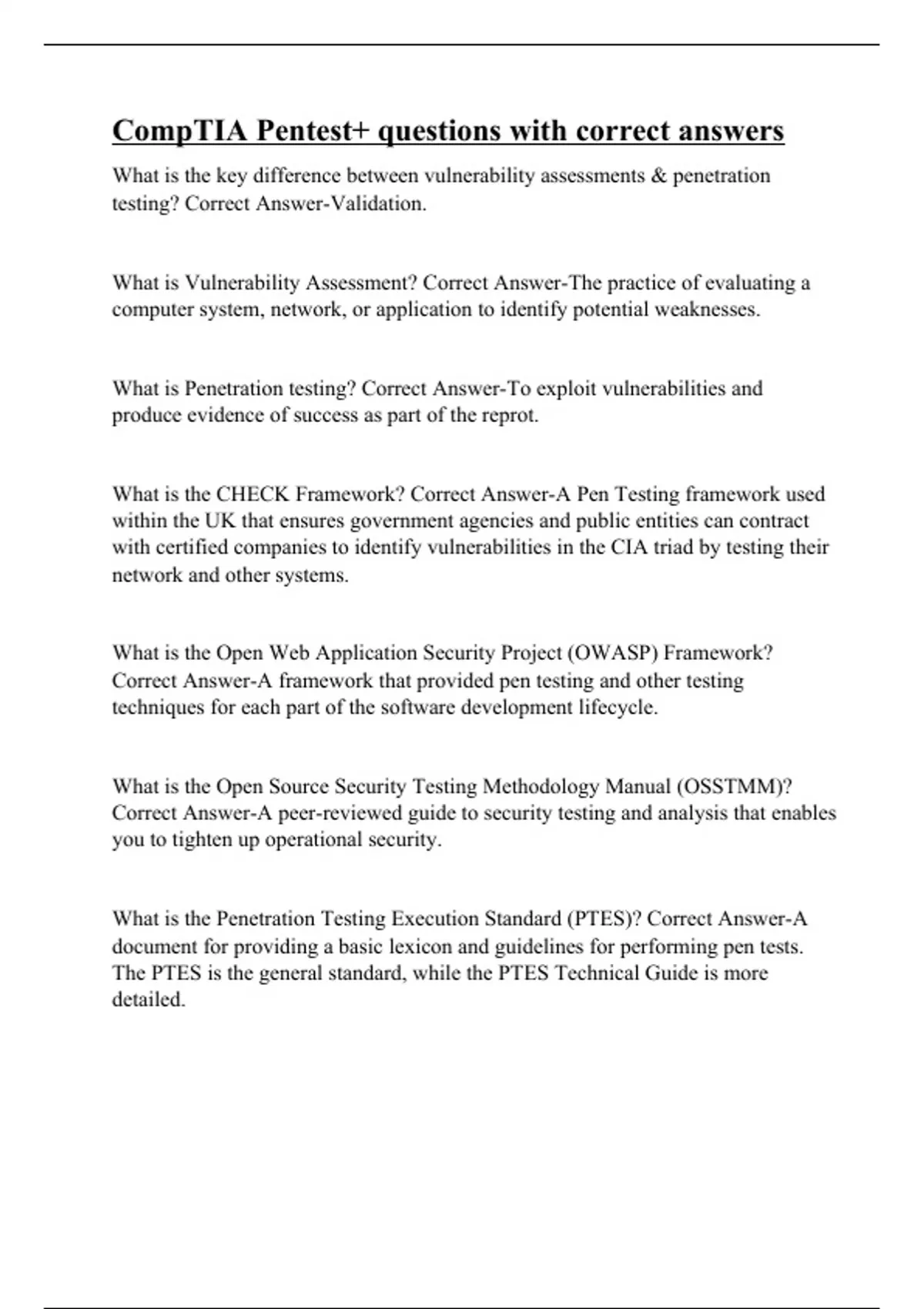 CompTIA Pentest+ questions with correct answers

What is the key difference between vulnerability assessments & penetration testing? Correct Answer-Validation.

What is Vulnerability Assessment? Correct Answer-The practice of evaluating a computer system, network, or application to identify potential weaknesses.

What is Penetration testing? Correct Answer-To exploit vulnerabilities and produce evidence of success as part of the reprot.

What is the CHECK Framework? Correct Answer-A Pen Testing framework used within the UK that ensures government agencies and public entities can contract with certified companies to identify vulnerabilities in the CIA triad by testing their network and other systems.

What is the Open Web Application Security Project (OWASP) Framework? Correct Answer-A framework that provided pen testing and other testing techniques for each part of the software development lifecycle.

What is the Open Source Security Testing Methodology Manual (OSSTMM)? Correct Answer-A peer-reviewed guide to security testing and analysis that enables you to tighten up operational security.

What is the Penetration Testing Execution Standard (PTES)? Correct Answer-A document for providing a basic lexicon and guidelines for performing pen tests. The PTES is the general standard, while the PTES Technical Guide is more detailed.